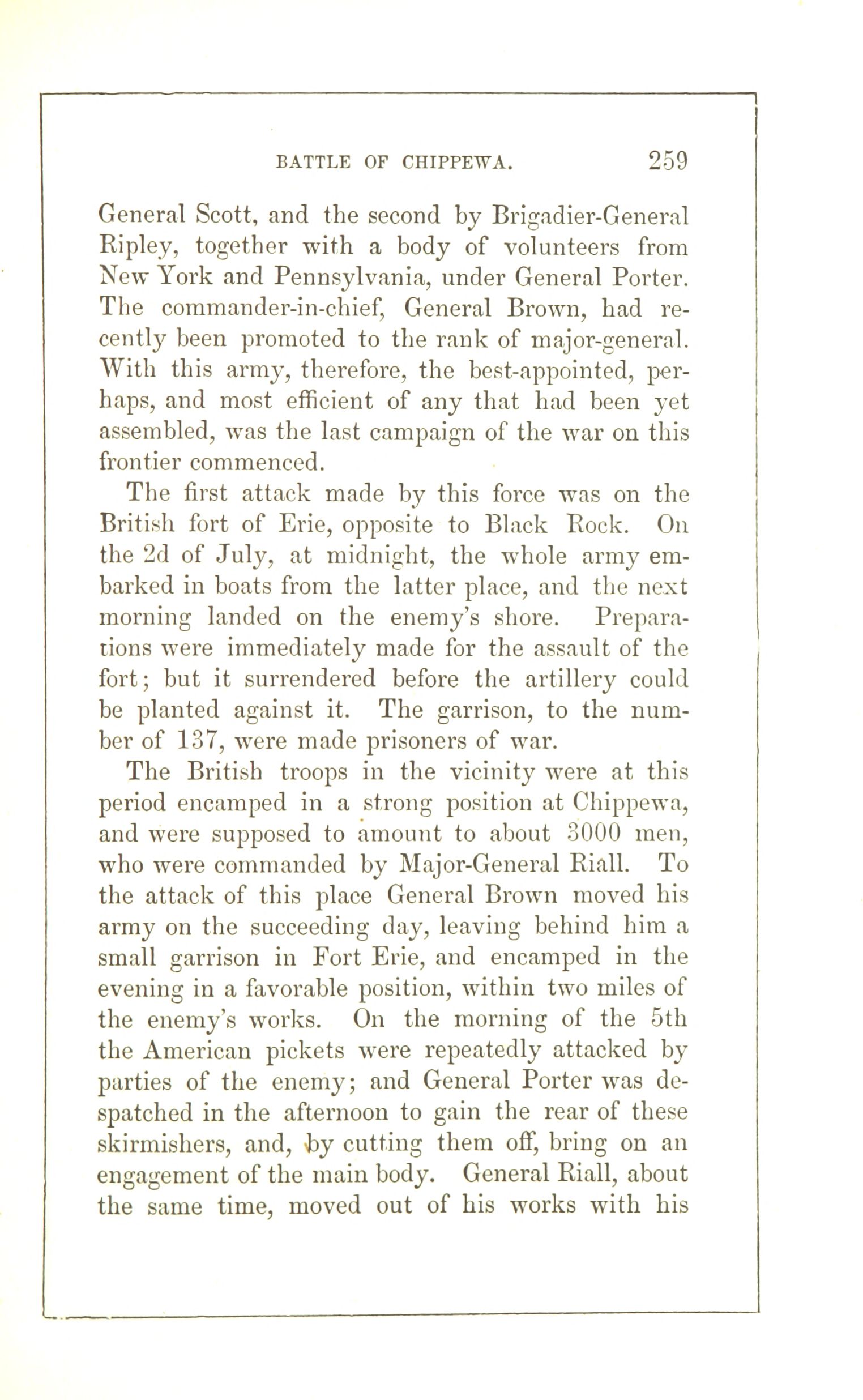 BATTLE OF CHIPPEWA. 259

General Scott, and the second by Brigadier-General Ripley, together with a body of volunteers from New York and Pennsylvania, under General Porter. The commander-in-chief, General Brown, had recently been promoted to the rank of major-general. With this army, therefore, the best-appointed, perhaps, and most efficient of any that had been yet assembled, was the last campaign of the war on this frontier commenced.

The first attack made by this force was on the British fort of Erie, opposite to Black Rock. On the 2d of July, at midnight, the whole army embarked in boats from the latter place, and the next morning landed on the enemy's shore. Preparations were immediately made for the assault of the fort; but it surrendered before the artillery could be planted against it. The garrison, to the number of 137, were made prisoners of war.

The British troops in the vicinity were at this period encamped in a strong position at Chippewa, and were supposed to amount to about 3000 men, who were commanded by Major-General Riall. To the attack of this place General Brown moved his army on the succeeding day, leaving behind him a small garrison in Fort Erie, and encamped in the evening in a favorable position, within two miles of the enemy's works. On the morning of the 5th the American pickets were repeatedly attacked by parties of the enemy; and General Porter was despatched in the afternoon to gain the rear of these skirmishers, and, by cutting them off, bring on an engagement of the main body. General Riall, about the same time, moved out of his works with his